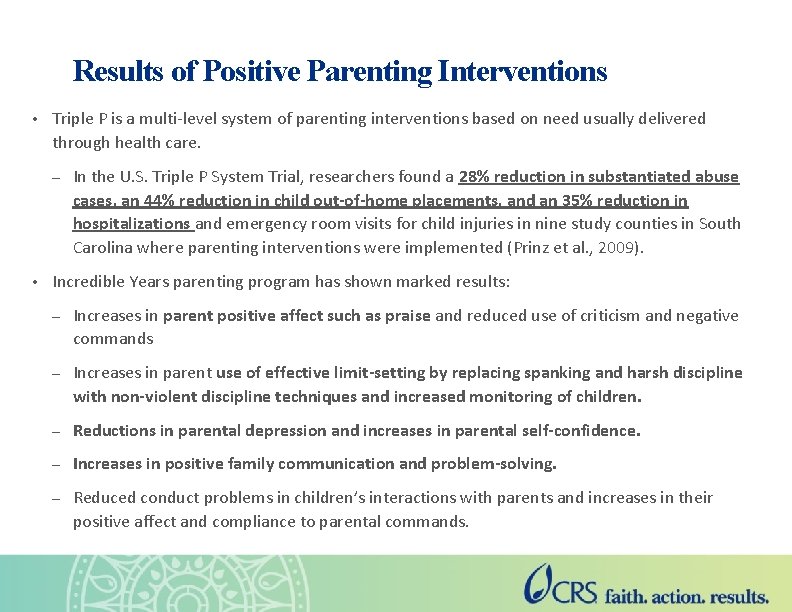 Results of Positive Parenting Interventions

• Triple P is a multi-level system of parenting interventions based on need usually delivered through health care.

– In the U.S. Triple P System Trial, researchers found a 28% reduction in substantiated abuse cases, an 44% reduction in child out-of-home placements, and an 35% reduction in hospitalizations and emergency room visits for child injuries in nine study counties in South Carolina where parenting interventions were implemented (Prinz et al., 2009).

• Incredible Years parenting program has shown marked results:

– Increases in parent positive affect such as praise and reduced use of criticism and negative commands

– Increases in parent use of effective limit-setting by replacing spanking and harsh discipline with non-violent discipline techniques and increased monitoring of children.

– Reductions in parental depression and increases in parental self-confidence.

– Increases in positive family communication and problem-solving.

– Reduced conduct problems in children's interactions with parents and increases in their positive affect and compliance to parental commands.

CRS faith. action. results.